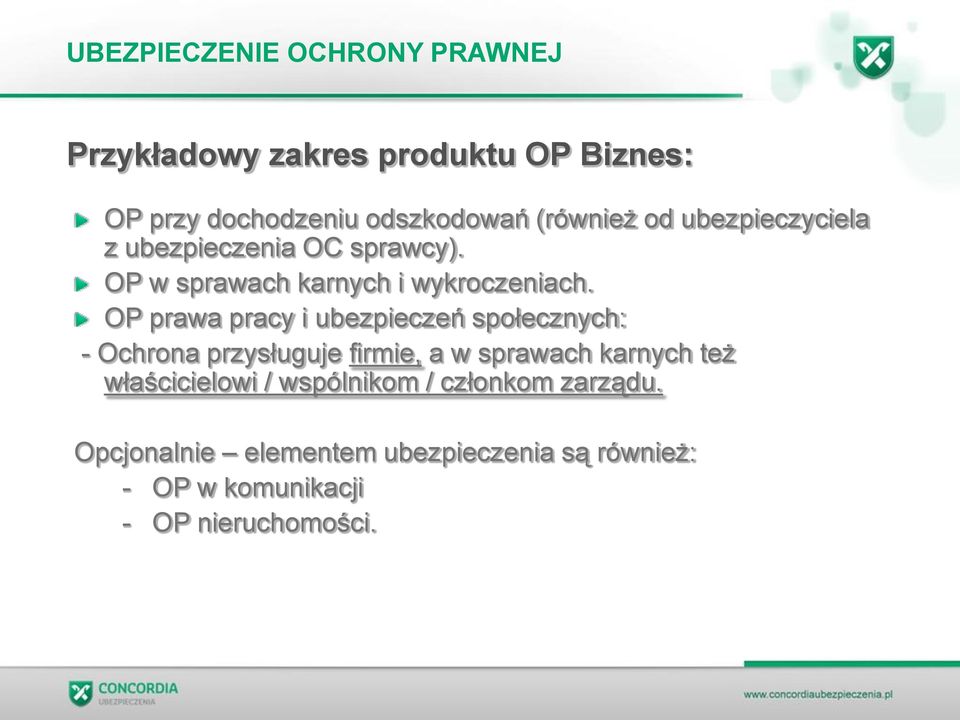 UBEZPIECZENIE OCHRONY PRAWNEJ

Przykładowy zakres produktu OP Biznes:

OP przy dochodzeniu odszkodowań (również od ubezpieczyciela z ubezpieczenia OC sprawcy).

OP w sprawach karnych i wykroczeniach.

OP prawa pracy i ubezpieczeń społecznych:

- Ochrona przysługuje firmie, a w sprawach karnych też właścicielowi / wspólnikom / członkom zarządu.

Opcjonalnie – elementem ubezpieczenia są również:
- OP w komunikacji
- OP nieruchomości.

CONCORDIA
UBEZPIECZENIA

www.concordiaubezpieczenia.pl